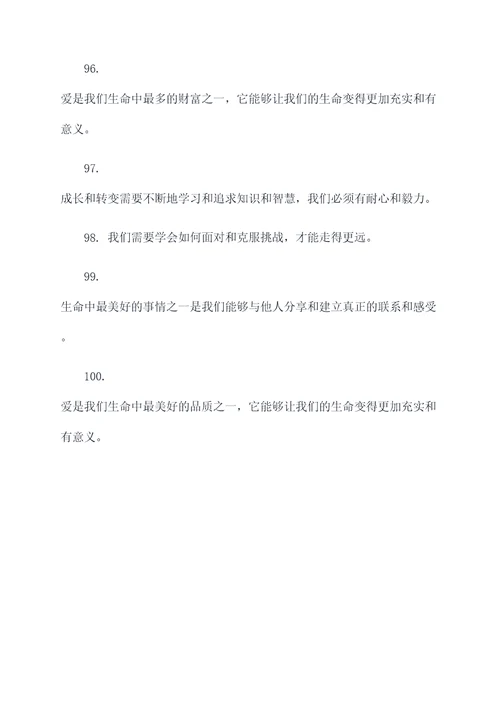 96.

爱是我们生命中最多的财富之一，它能够让我们的生命变得更加充实和有意义。

97.

成长和转变需要不断地学习和追求知识和智慧，我们必须有耐心和毅力。

98. 我们需要学会如何面对和克服挑战，才能走得更远。

99.

生命中最美好的事情之一是我们能够与他人分享和建立真正的联系和感受。

100.

爱是我们生命中最美好的品质之一，它能够让我们的生命变得更加充实和有意义。